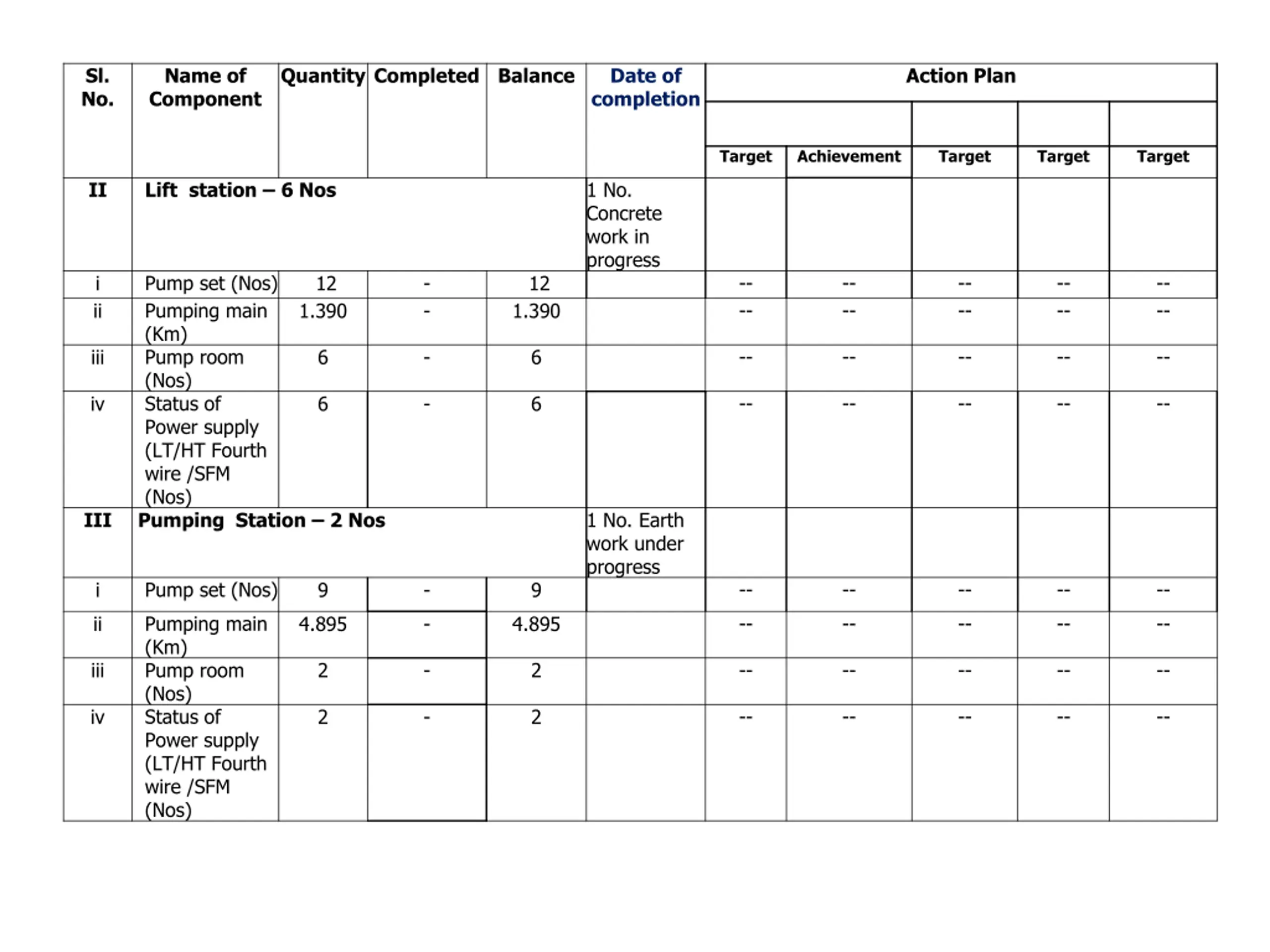 | Sl. No. | Name of Component | Quantity | Completed | Balance | Date of completion | Action Plan | | | | |
|---|---|---|---|---|---|---|---|---|---|---|
| | | | | | | Target | Achievement | Target | Target | Target |
| II | Lift station – 6 Nos | | | | 1 No. Concrete work in progress | | | | | |
| i | Pump set (Nos) | 12 | - | 12 | | -- | -- | -- | -- | -- |
| ii | Pumping main (Km) | 1.390 | - | 1.390 | | -- | -- | -- | -- | -- |
| iii | Pump room (Nos) | 6 | - | 6 | | -- | -- | -- | -- | -- |
| iv | Status of Power supply (LT/HT Fourth wire /SFM (Nos) | 6 | - | 6 | | -- | -- | -- | -- | -- |
| III | Pumping Station – 2 Nos | | | | 1 No. Earth work under progress | | | | | |
| i | Pump set (Nos) | 9 | - | 9 | | -- | -- | -- | -- | -- |
| ii | Pumping main (Km) | 4.895 | - | 4.895 | | -- | -- | -- | -- | -- |
| iii | Pump room (Nos) | 2 | - | 2 | | -- | -- | -- | -- | -- |
| iv | Status of Power supply (LT/HT Fourth wire /SFM (Nos) | 2 | - | 2 | | -- | -- | -- | -- | -- |